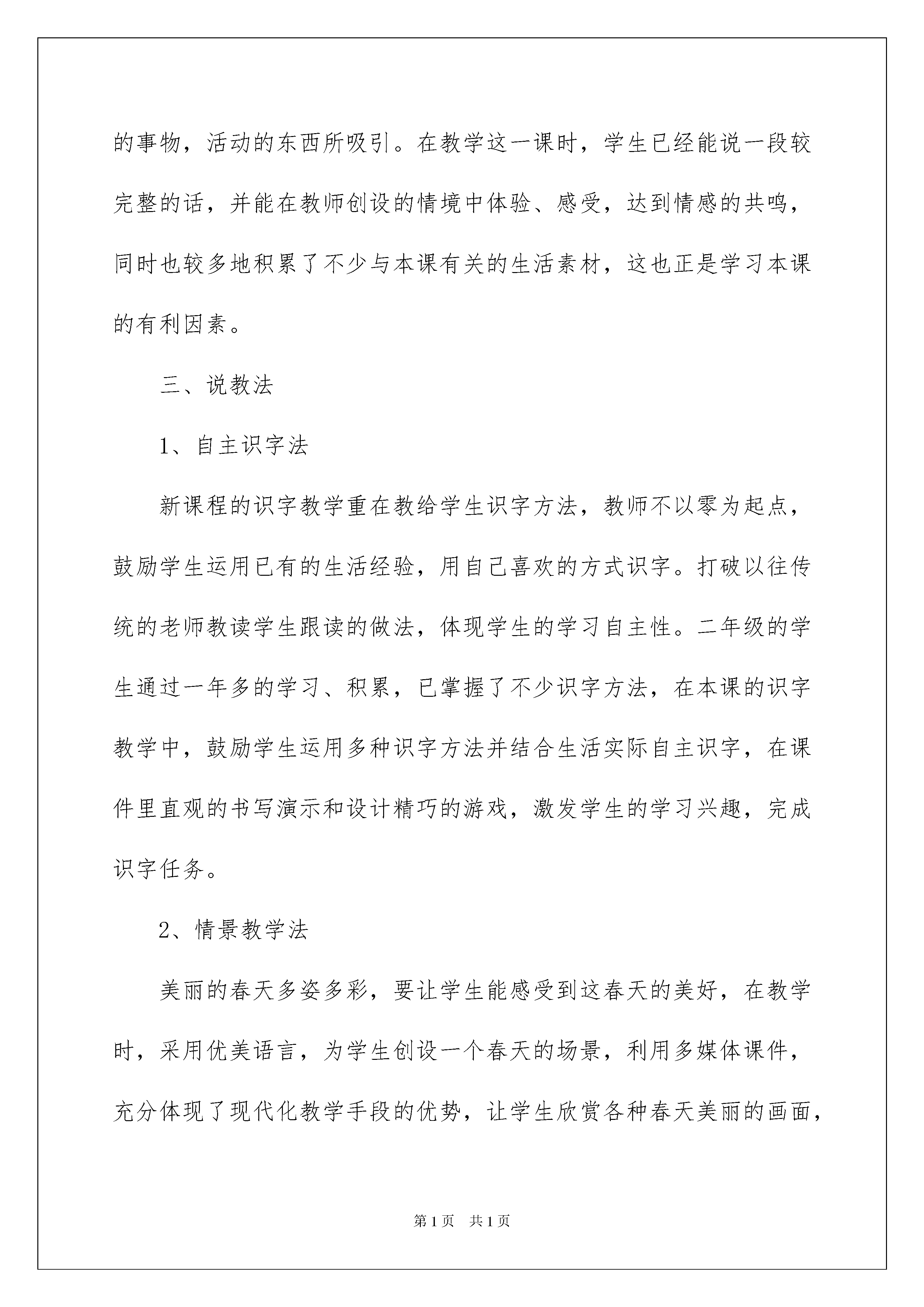 的事物，活动的东西所吸引。在教学这一课时，学生已经能说一段较完整的话，并能在教师创设的情境中体验、感受，达到情感的共鸣，同时也较多地积累了不少与本课有关的生活素材，这也正是学习本课的有利因素。

三、说教法

1、自主识字法

新课程的识字教学重在教给学生识字方法，教师不以零为起点，鼓励学生运用已有的生活经验，用自己喜欢的方式识字。打破以往传统的老师教读学生跟读的做法，体现学生的学习自主性。二年级的学生通过一年多的学习、积累，已掌握了不少识字方法，在本课的识字教学中，鼓励学生运用多种识字方法并结合生活实际自主识字，在课件里直观的书写演示和设计精巧的游戏，激发学生的学习兴趣，完成识字任务。

2、情景教学法

美丽的春天多姿多彩，要让学生能感受到这春天的美好，在教学时，采用优美语言，为学生创设一个春天的场景，利用多媒体课件，充分体现了现代化教学手段的优势，让学生欣赏各种春天美丽的画面，

第1页　共1页